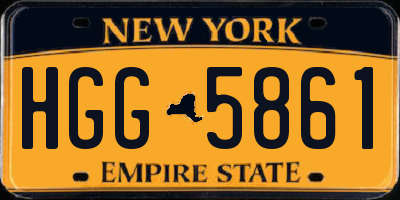 NEW YORK

HGG 5861

EMPIRE STATE